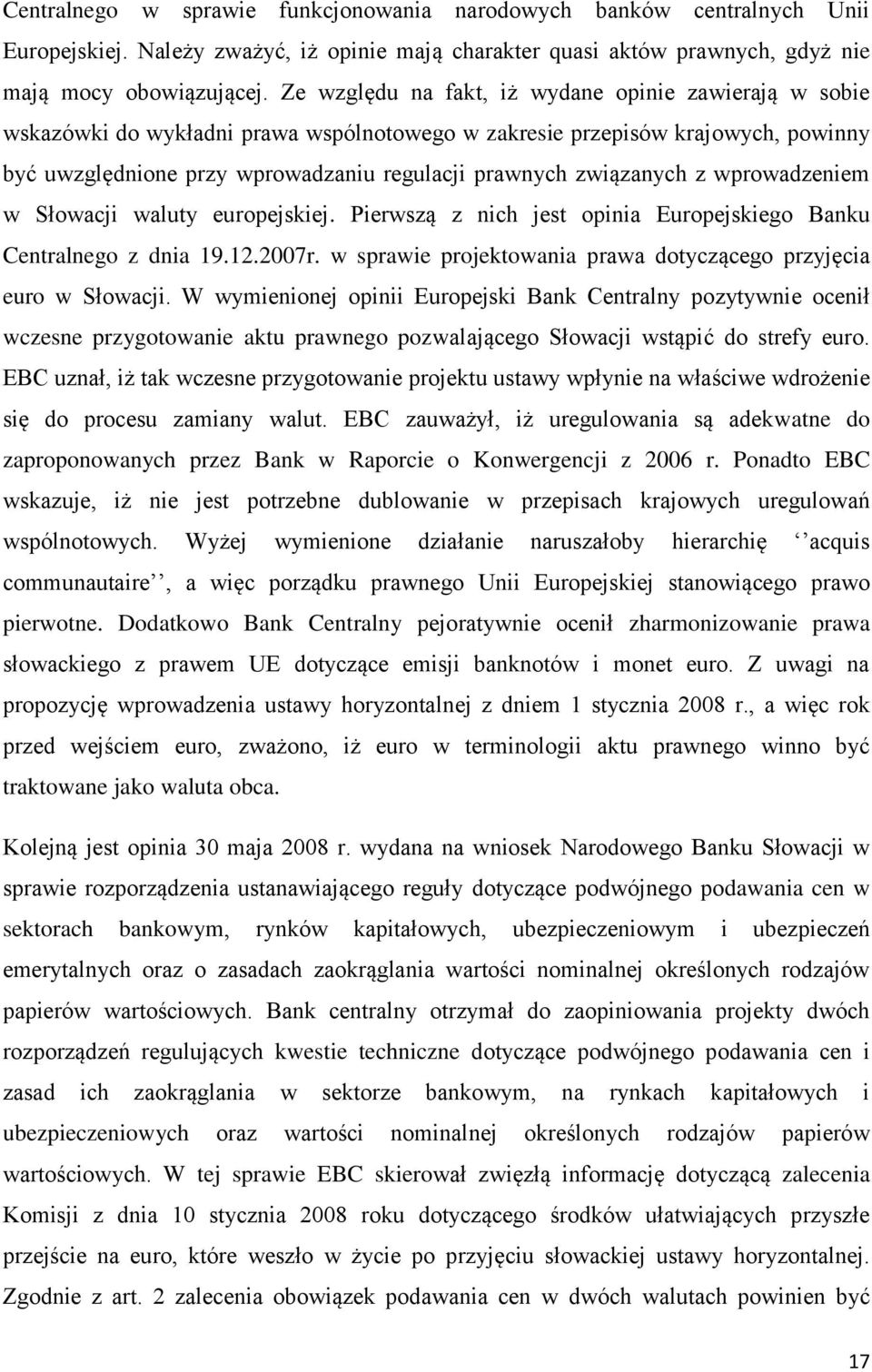 Centralnego w sprawie funkcjonowania narodowych banków centralnych Unii Europejskiej. Należy zważyć, iż opinie mają charakter quasi aktów prawnych, gdyż nie mają mocy obowiązującej. Ze względu na fakt, iż wydane opinie zawierają w sobie wskazówki do wykładni prawa wspólnotowego w zakresie przepisów krajowych, powinny być uwzględnione przy wprowadzaniu regulacji prawnych związanych z wprowadzeniem w Słowacji waluty europejskiej. Pierwszą z nich jest opinia Europejskiego Banku Centralnego z dnia 19.12.2007r. w sprawie projektowania prawa dotyczącego przyjęcia euro w Słowacji. W wymienionej opinii Europejski Bank Centralny pozytywnie ocenił wczesne przygotowanie aktu prawnego pozwalającego Słowacji wstąpić do strefy euro. EBC uznał, iż tak wczesne przygotowanie projektu ustawy wpłynie na właściwe wdrożenie się do procesu zamiany walut. EBC zauważył, iż uregulowania są adekwatne do zaproponowanych przez Bank w Raporcie o Konwergencji z 2006 r. Ponadto EBC wskazuje, iż nie jest potrzebne dublowanie w przepisach krajowych uregulowań wspólnotowych. Wyżej wymienione działanie naruszałoby hierarchię ‘‘acquis communautaire’’, a więc porządku prawnego Unii Europejskiej stanowiącego prawo pierwotne. Dodatkowo Bank Centralny pejoratywnie ocenił zharmonizowanie prawa słowackiego z prawem UE dotyczące emisji banknotów i monet euro. Z uwagi na propozycję wprowadzenia ustawy horyzontalnej z dniem 1 stycznia 2008 r., a więc rok przed wejściem euro, zważono, iż euro w terminologii aktu prawnego winno być traktowane jako waluta obca.

Kolejną jest opinia 30 maja 2008 r. wydana na wniosek Narodowego Banku Słowacji w sprawie rozporządzenia ustanawiającego reguły dotyczące podwójnego podawania cen w sektorach bankowym, rynków kapitałowych, ubezpieczeniowym i ubezpieczeń emerytalnych oraz o zasadach zaokrąglania wartości nominalnej określonych rodzajów papierów wartościowych. Bank centralny otrzymał do zaopiniowania projekty dwóch rozporządzeń regulujących kwestie techniczne dotyczące podwójnego podawania cen i zasad ich zaokrąglania w sektorze bankowym, na rynkach kapitałowych i ubezpieczeniowych oraz wartości nominalnej określonych rodzajów papierów wartościowych. W tej sprawie EBC skierował zwięzłą informację dotyczącą zalecenia Komisji z dnia 10 stycznia 2008 roku dotyczącego środków ułatwiających przyszłe przejście na euro, które weszło w życie po przyjęciu słowackiej ustawy horyzontalnej. Zgodnie z art. 2 zalecenia obowiązek podawania cen w dwóch walutach powinien być

17